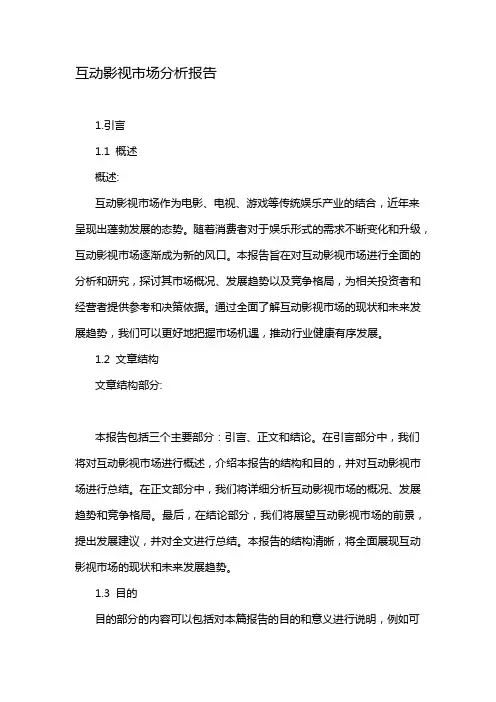 互动影视市场分析报告

1.引言

1.1 概述

概述:

互动影视市场作为电影、电视、游戏等传统娱乐产业的结合，近年来呈现出蓬勃发展的态势。随着消费者对于娱乐形式的需求不断变化和升级，互动影视市场逐渐成为新的风口。本报告旨在对互动影视市场进行全面的分析和研究，探讨其市场概况、发展趋势以及竞争格局，为相关投资者和经营者提供参考和决策依据。通过全面了解互动影视市场的现状和未来发展趋势，我们可以更好地把握市场机遇，推动行业健康有序发展。

1.2 文章结构

文章结构部分:

本报告包括三个主要部分：引言、正文和结论。在引言部分中，我们将对互动影视市场进行概述，介绍本报告的结构和目的，并对互动影视市场进行总结。在正文部分中，我们将详细分析互动影视市场的概况、发展趋势和竞争格局。最后，在结论部分，我们将展望互动影视市场的前景，提出发展建议，并对全文进行总结。本报告的结构清晰，将全面展现互动影视市场的现状和未来发展趋势。

1.3 目的

目的部分的内容可以包括对本篇报告的目的和意义进行说明，例如可